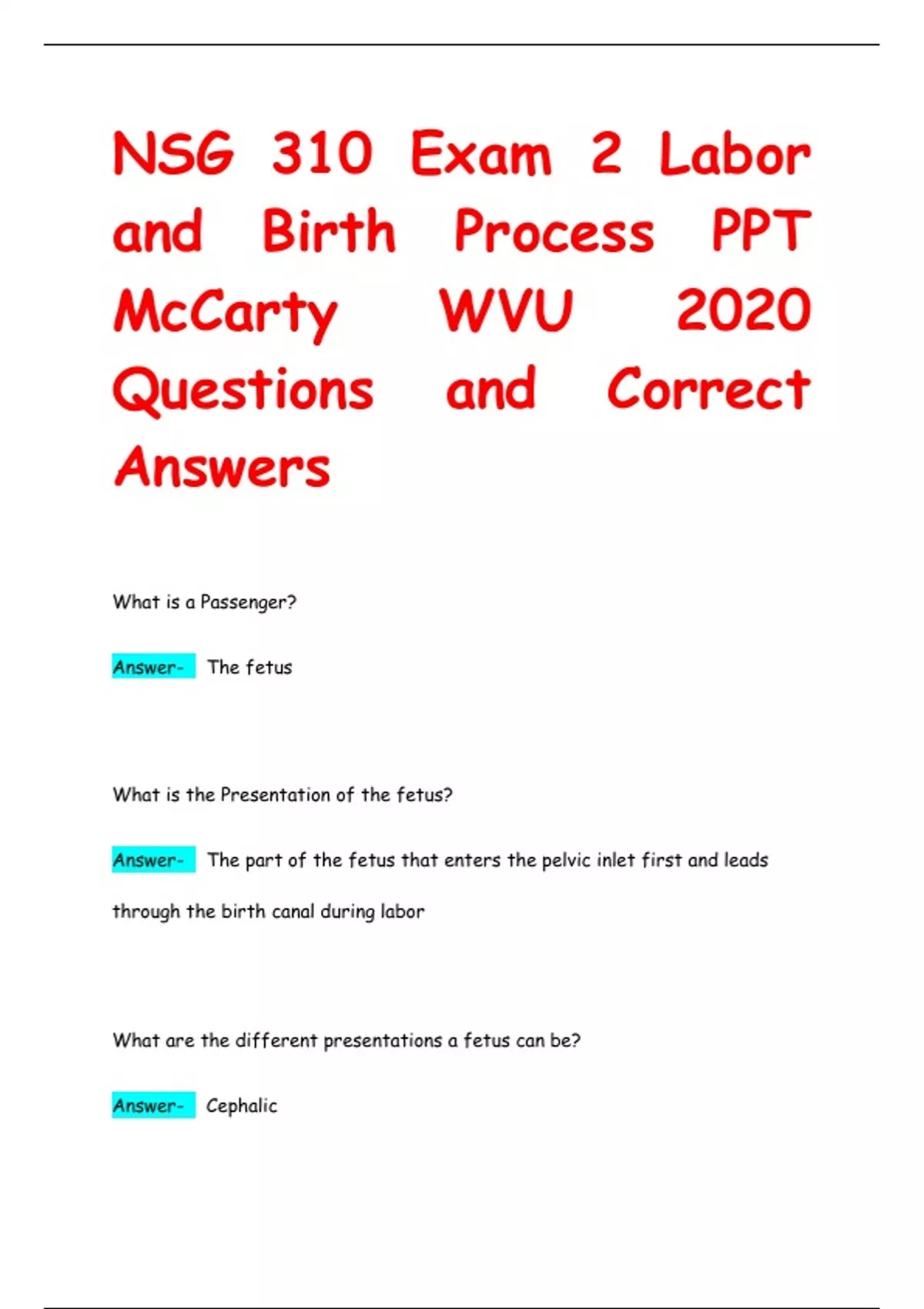 NSG 310 Exam 2 Labor and Birth Process PPT McCarty WVU 2020 Questions and Correct Answers

What is a Passenger?

Answer- The fetus

What is the Presentation of the fetus?

Answer- The part of the fetus that enters the pelvic inlet first and leads through the birth canal during labor

What are the different presentations a fetus can be?

Answer- Cephalic